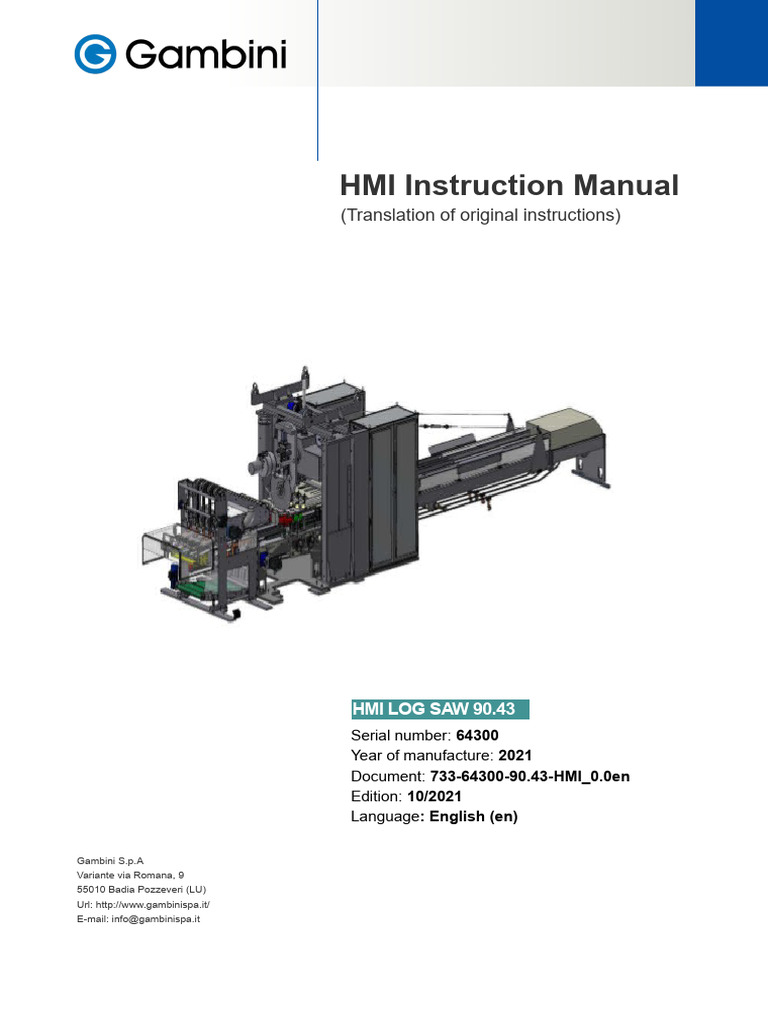 Gambini

HMI Instruction Manual
(Translation of original instructions)

HMI LOG SAW 90.43
Serial number: 64300
Year of manufacture: 2021
Document: 733-64300-90.43-HMI_0.0en
Edition: 10/2021
Language: English (en)

Gambini S.p.A
Variante via Romana, 9
55010 Badia Pozzeveri (LU)
Url: http://www.gambinispa.it/
E-mail: info@gambinispa.it